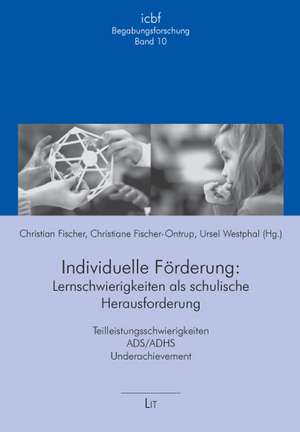 icbf
Begabungsforschung
Band 10

Christian Fischer, Christiane Fischer-Ontrup, Ursel Westphal (Hg.)

Individuelle Förderung:
Lernschwierigkeiten als schulische Herausforderung

Teilleistungsschwierigkeiten
ADS/ADHS
Underachievement

LIT